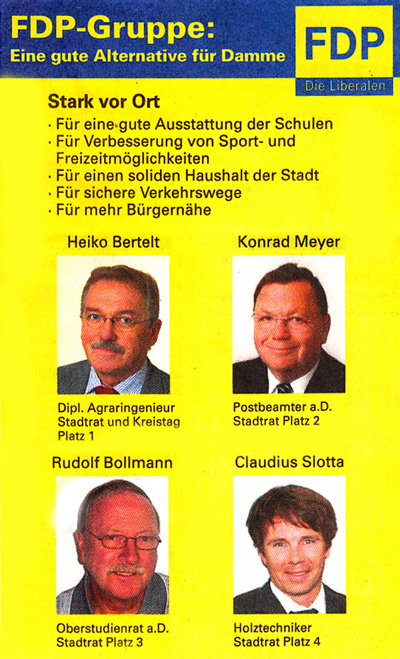 FDP-Gruppe:
Eine gute Alternative für Damme

FDP
Die Liberalen

Stark vor Ort
· Für eine gute Ausstattung der Schulen
· Für Verbesserung von Sport- und Freizeitmöglichkeiten
· Für einen soliden Haushalt der Stadt
· Für sichere Verkehrswege
· Für mehr Bürgernähe

Heiko Bertelt

Dipl. Agraringenieur
Stadtrat und Kreistag
Platz 1

Konrad Meyer

Postbeamter a.D.
Stadtrat Platz 2

Rudolf Bollmann

Oberstudienrat a.D.
Stadtrat Platz 3

Claudius Slotta

Holztechniker
Stadtrat Platz 4